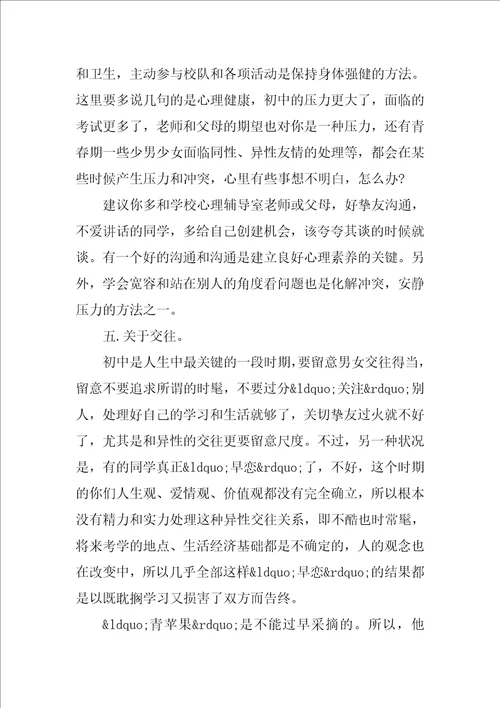 和卫生，主动参与校队和各项活动是保持身体强健的方法。这里要多说几句的是心理健康，初中的压力更大了，面临的考试更多了，老师和父母的期望也对你是一种压力，还有青春期一些少男少女面临同性、异性友情的处理等，都会在某些时候产生压力和冲突，心里有些事想不明白，怎么办?

建议你多和学校心理辅导室老师或父母，好挚友沟通，不爱讲话的同学，多给自己创建机会，该夸夸其谈的时候就谈。有一个好的沟通和沟通是建立良好心理素养的关键。另外，学会宽容和站在别人的角度看问题也是化解冲突，安静压力的方法之一。

五.关于交往。

初中是人生中最关键的一段时期，要留意男女交往得当，留意不要追求所谓的时髦，不要过分&ldquo;关注&rdquo;别人，处理好自己的学习和生活就够了，关切挚友过火就不好了，尤其是和异性的交往更要留意尺度。不过，另一种状况是，有的同学真正&ldquo;早恋&rdquo;了，不好，这个时期的你们人生观、爱情观、价值观都没有完全确立，所以根本没有精力和实力处理这种异性交往关系，即不酷也时常髦，将来考学的地点、生活经济基础都是不确定的，人的观念也在改变中，所以几乎全部这样&ldquo;早恋&rdquo;的结果都是以既耽搁学习又损害了双方而告终。

&ldquo;青苹果&rdquo;是不能过早采摘的。所以，他